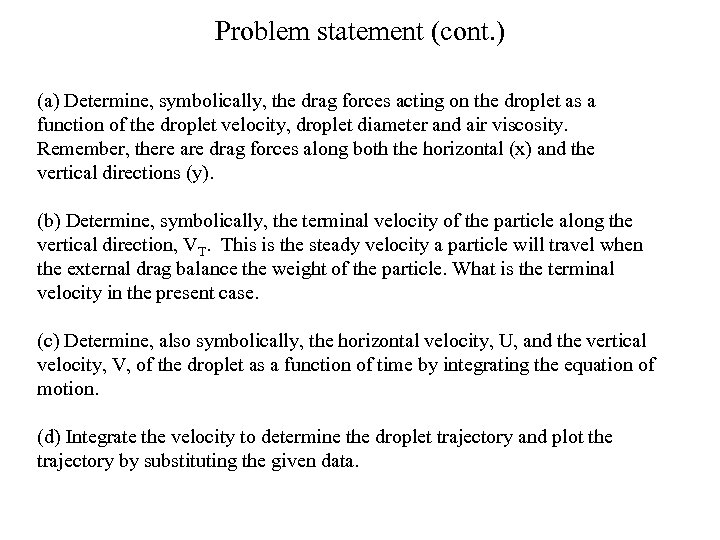 Problem statement (cont.)

(a) Determine, symbolically, the drag forces acting on the droplet as a function of the droplet velocity, droplet diameter and air viscosity. Remember, there are drag forces along both the horizontal (x) and the vertical directions (y).

(b) Determine, symbolically, the terminal velocity of the particle along the vertical direction, $V_T$. This is the steady velocity a particle will travel when the external drag balance the weight of the particle. What is the terminal velocity in the present case.

(c) Determine, also symbolically, the horizontal velocity, U, and the vertical velocity, V, of the droplet as a function of time by integrating the equation of motion.

(d) Integrate the velocity to determine the droplet trajectory and plot the trajectory by substituting the given data.